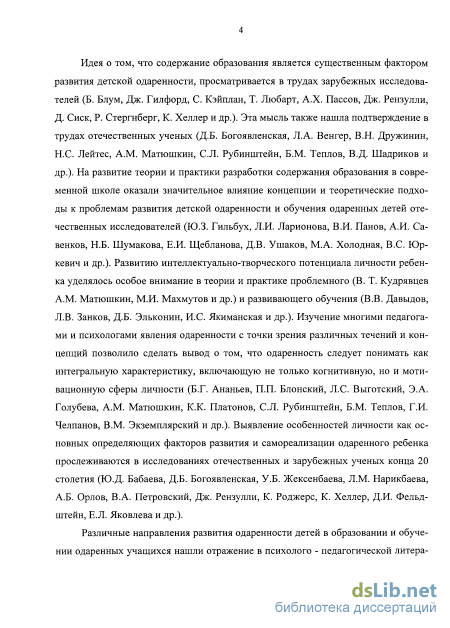 4

Идея о том, что содержание образования является существенным фактором развития детской одаренности, просматривается в трудах зарубежных исследователей (Б. Блум, Дж. Гилфорд, С. Кэйплан, Т. Любарт, А.Х. Пассов, Дж. Рензулли, Д. Сиск, Р. Стергнберг, К. Хеллер и др.). Эта мысль также нашла подтверждение в трудах отечественных ученых (Д.Б. Богоявленская, Л.А. Венгер, В.Н. Дружинин, Н.С. Лейтес, А.М. Матюшкин, С.Л. Рубинштейн, Б.М. Теплов, В.Д. Шадриков и др.). На развитие теории и практики разработки содержания образования в современной школе оказали значительное влияние концепции и теоретические подходы к проблемам развития детской одаренности и обучения одаренных детей отечественных исследователей (Ю.З. Гильбух, Л.И. Ларионова, В.И. Панов, А.И. Савенков, Н.Б. Шумакова, Е.И. Щебланова, Д.В. Ушаков, М.А. Холодная, В.С. Юркевич и др.). Развитию интеллектуально-творческого потенциала личности ребенка уделялось особое внимание в теории и практике проблемного (В. Т. Кудрявцев А.М. Матюшкин, М.И. Махмутов и др.) и развивающего обучения (В.В. Давыдов, Л.В. Занков, Д.Б. Эльконин, И.С. Якиманская и др.). Изучение многими педагогами и психологами явления одаренности с точки зрения различных течений и концепций позволило сделать вывод о том, что одаренность следует понимать как интегральную характеристику, включающую не только когнитивную, но и мотивационную сферы личности (Б.Г. Ананьев, П.П. Блонский, Л.С. Выготский, Э.А. Голубева, А.М. Матюшкин, К.К. Платонов, С.Л. Рубинштейн, Б.М. Теплов, Г.И. Челпанов, В.М. Экземплярский и др.). Выявление особенностей личности как основных определяющих факторов развития и самореализации одаренного ребенка прослеживаются в исследованиях отечественных и зарубежных ученых конца 20 столетия (Ю.Д. Бабаева, Д.Б. Богоявленская, У.Б. Жексенбаева, Л.М. Нарикбаева, А.Б. Орлов, В.А. Петровский, Дж. Рензулли, К. Роджерс, К. Хеллер, Д.И. Фельдштейн, Е.Л. Яковлева и др.).

Различные направления развития одаренности детей в образовании и обучении одаренных учащихся нашли отражение в психолого - педагогической литера-

dsLib.net
библиотека диссертаций